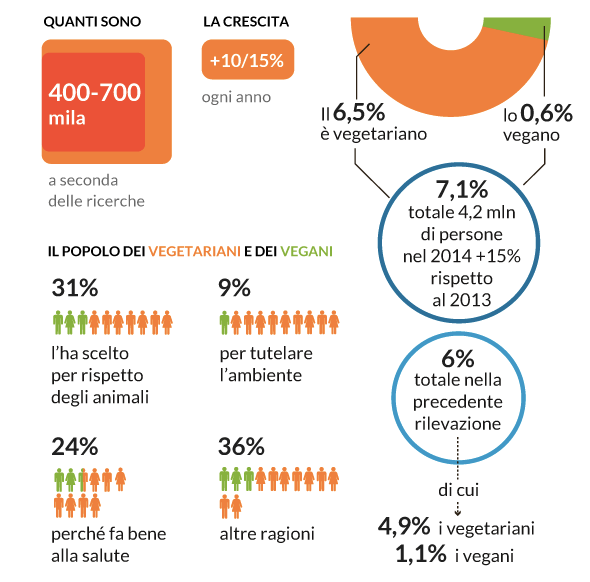 QUANTI SONO

400-700 mila

a seconda delle ricerche

LA CRESCITA

+10/15%

ogni anno

Il 6,5% è vegetariano

lo 0,6% vegano

7,1%
totale 4,2 mln di persone nel 2014 +15% rispetto al 2013

6%
totale nella precedente rilevazione

di cui

4,9% i vegetariani
1,1% i vegani

IL POPOLO DEI VEGETARIANI E DEI VEGANI

31%
l'ha scelto per rispetto degli animali

9%
per tutelare l'ambiente

24%
perché fa bene alla salute

36%
altre ragioni